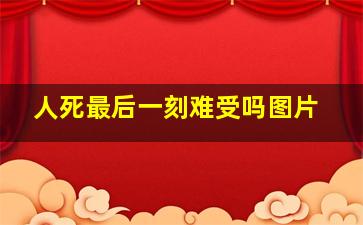 人死最后一刻难受吗图片